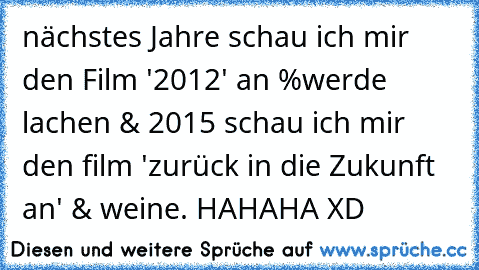 nächstes Jahre schau ich mir den Film '2012' an %werde lachen & 2015 schau ich mir den film 'zurück in die Zukunft an' & weine. HAHAHA XD

Diesen und weitere Sprüche auf www.sprüche.cc